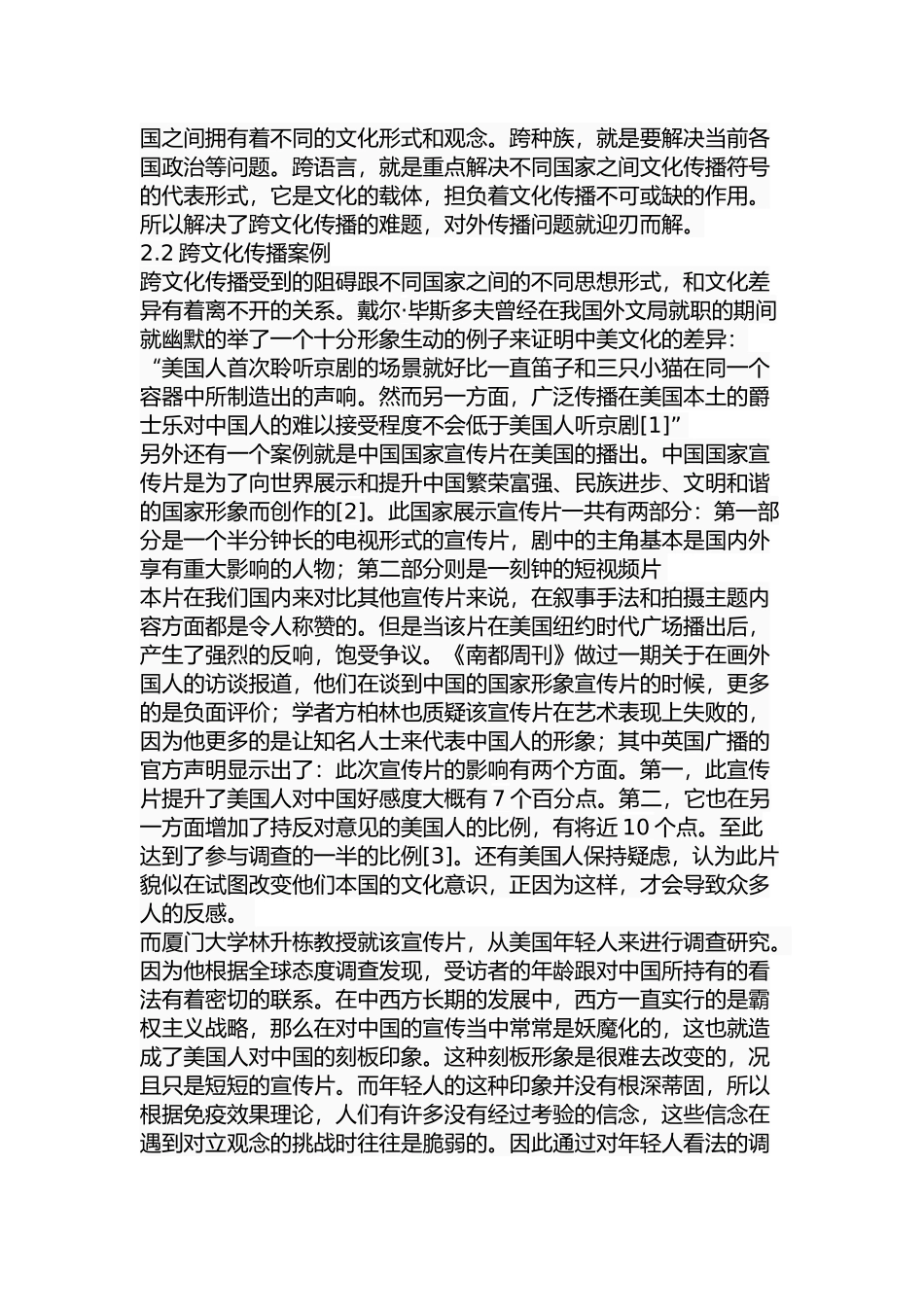 国之间拥有着不同的文化形式和观念。跨种族，就是要解决当前各国政治等问题。跨语言，就是重点解决不同国家之间文化传播符号的代表形式，它是文化的载体，担负着文化传播不可或缺的作用。所以解决了跨文化传播的难题，对外传播问题就迎刃而解。
2.2 跨文化传播案例
跨文化传播受到的阻碍跟不同国家之间的不同思想形式，和文化差异有着离不开的关系。戴尔·毕斯多夫曾经在我国外文局就职的期间就幽默的举了一个十分形象生动的例子来证明中美文化的差异：
“美国人首次聆听京剧的场景就好比一直笛子和三只小猫在同一个容器中所制造出的声响。然而另一方面，广泛传播在美国本土的爵士乐对中国人的难以接受程度不会低于美国人听京剧[1]”
另外还有一个案例就是中国国家宣传片在美国的播出。中国国家宣传片是为了向世界展示和提升中国繁荣富强、民族进步、文明和谐的国家形象而创作的[2]。此国家展示宣传片一共有两部分：第一部分是一个半分钟长的电视形式的宣传片，剧中的主角基本是国内外享有重大影响的人物；第二部分则是一刻钟的短视频片
本片在我们国内来对比其他宣传片来说，在叙事手法和拍摄主题内容方面都是令人称赞的。但是当该片在美国纽约时代广场播出后，产生了强烈的反响，饱受争议。《南都周刊》做过一期关于在画外国人的访谈报道，他们在谈到中国的国家形象宣传片的时候，更多的是负面评价；学者方柏林也质疑该宣传片在艺术表现上失败的，因为他更多的是让知名人士来代表中国人的形象；其中英国广播的官方声明显示出了：此次宣传片的影响有两个方面。第一，此宣传片提升了美国人对中国好感度大概有 7 个百分点。第二，它也在另一方面增加了持反对意见的美国人的比例，有将近 10 个点。至此达到了参与调查的一半的比例[3]。还有美国人保持疑虑，认为此片貌似在试图改变他们本国的文化意识，正因为这样，才会导致众多人的反感。
而厦门大学林升栋教授就该宣传片，从美国年轻人来进行调查研究。因为他根据全球态度调查发现，受访者的年龄跟对中国所持有的看法有着密切的联系。在中西方长期的发展中，西方一直实行的是霸权主义战略，那么在对中国的宣传当中常常是妖魔化的，这也就造成了美国人对中国的刻板印象。这种刻板形象是很难去改变的，况且只是短短的宣传片。而年轻人的这种印象并没有根深蒂固，所以根据免疫效果理论，人们有许多没有经过考验的信念，这些信念在遇到对立观念的挑战时往往是脆弱的。因此通过对年轻人看法的调